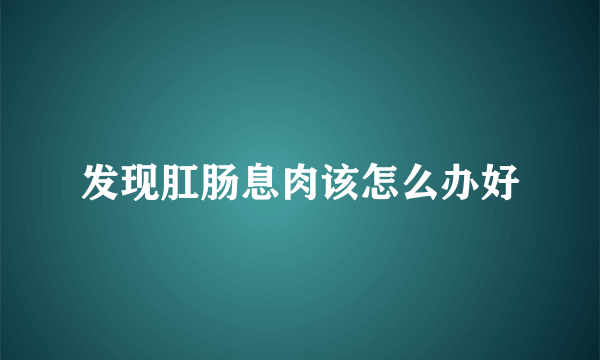 发现肛肠息肉该怎么办好